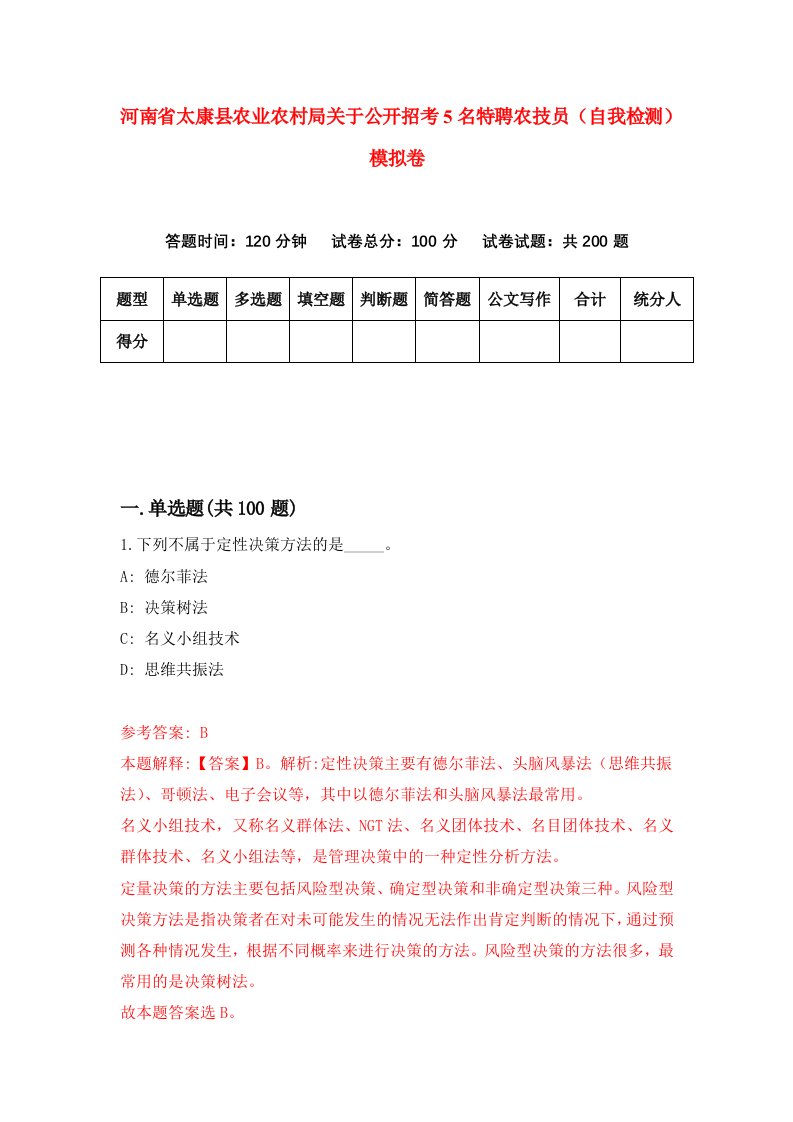 河南省太康县农业农村局关于公开招考5名特聘农技员（自我检测）模拟卷

答题时间：120分钟　试卷总分：100分　试卷试题：共200题

| 题型 | 单选题 | 多选题 | 填空题 | 判断题 | 简答题 | 公文写作 | 合计 | 统分人 |
|---|---|---|---|---|---|---|---|---|
| 得分 | | | | | | | | |

一.单选题(共100题)

1.下列不属于定性决策方法的是_____。

A: 德尔菲法

B: 决策树法

C: 名义小组技术

D: 思维共振法

参考答案: B

本题解释:【答案】B。解析:定性决策主要有德尔菲法、头脑风暴法（思维共振法）、哥顿法、电子会议等，其中以德尔菲法和头脑风暴法最常用。

名义小组技术，又称名义群体法、NGT法、名义团体技术、名目团体技术、名义群体技术、名义小组法等，是管理决策中的一种定性分析方法。

定量决策的方法主要包括风险型决策、确定型决策和非确定型决策三种。风险型决策方法是指决策者在对未可能发生的情况无法作出肯定判断的情况下，通过预测各种情况发生，根据不同概率来进行决策的方法。风险型决策的方法很多，最常用的是决策树法。

故本题答案选B。